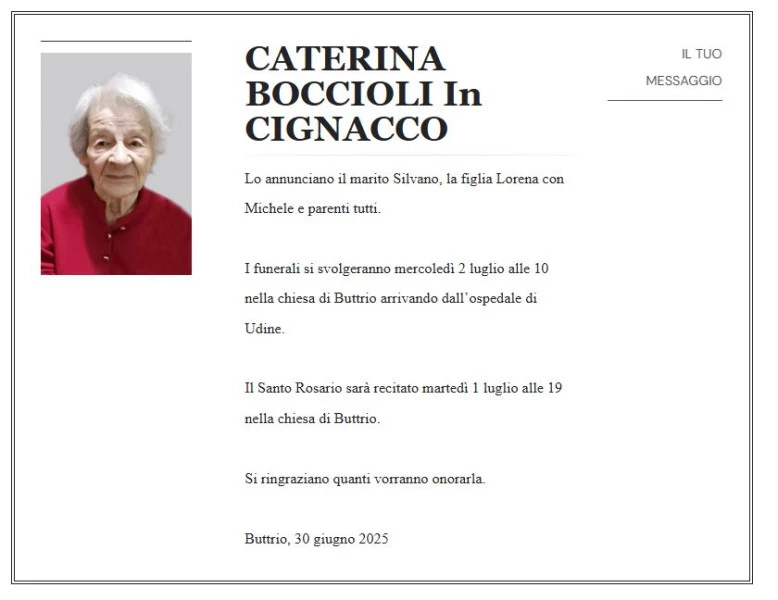 CATERINA BOCCIOLI In CIGNACCO

IL TUO MESSAGGIO

Lo annunciano il marito Silvano, la figlia Lorena con Michele e parenti tutti.

I funerali si svolgeranno mercoledì 2 luglio alle 10 nella chiesa di Buttrio arrivando dall'ospedale di Udine.

Il Santo Rosario sarà recitato martedì 1 luglio alle 19 nella chiesa di Buttrio.

Si ringraziano quanti vorranno onorarla.

Buttrio, 30 giugno 2025